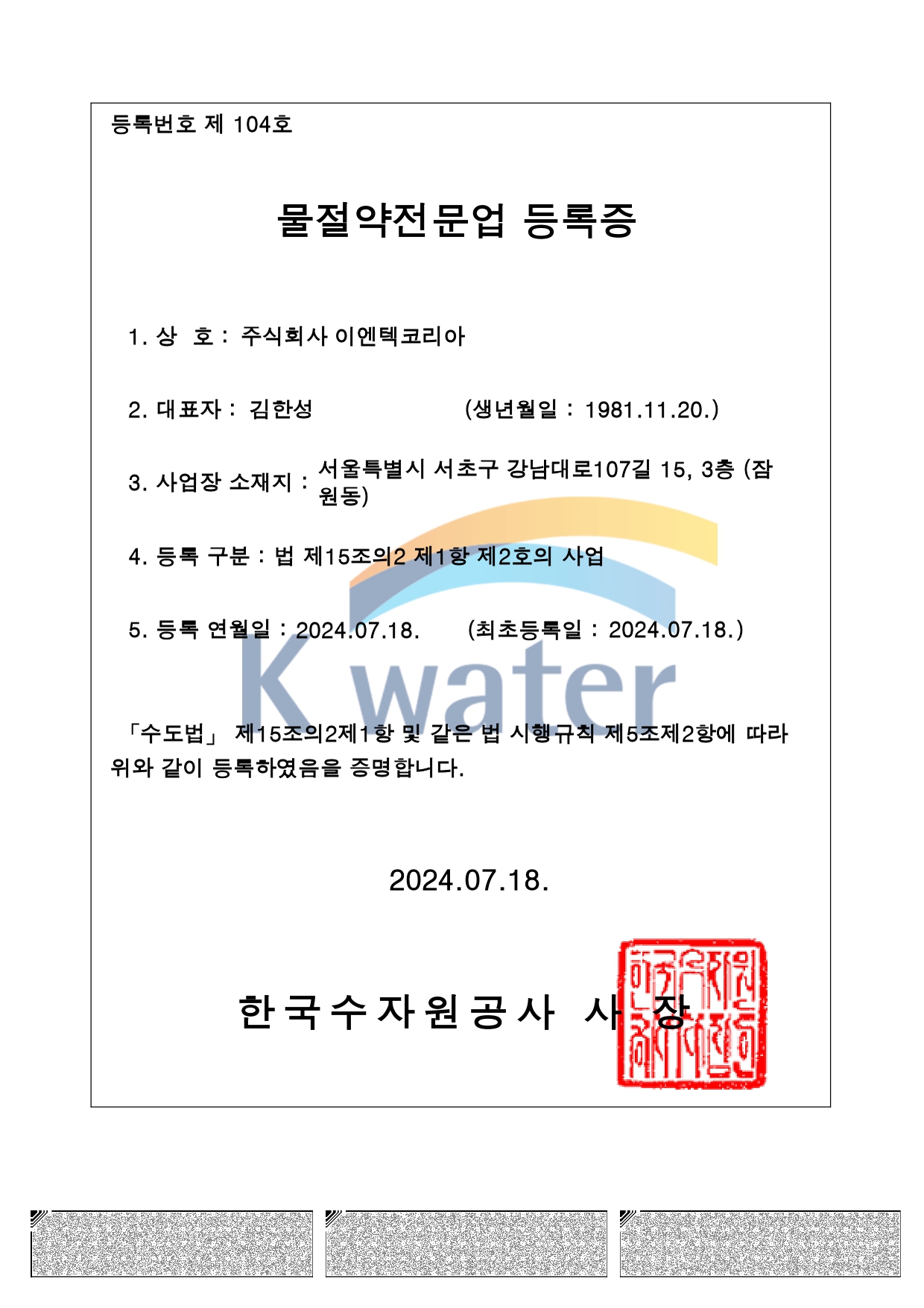 등록번호 제 104호

물절약전문업 등록증

1. 상 호 : 주식회사 이엔텍코리아

2. 대표자 : 김한성 (생년월일 : 1981.11.20.)

3. 사업장 소재지 : 서울특별시 서초구 강남대로107길 15, 3층 (잠원동)

4. 등록 구분 : 법 제15조의2 제1항 제2호의 사업

5. 등록 연월일 : 2024.07.18. (최초등록일 : 2024.07.18.)

K water

「수도법」 제15조의2제1항 및 같은 법 시행규칙 제5조제2항에 따라 위와 같이 등록하였음을 증명합니다.

2024.07.18.

한국수자원공사 사 장

한국수자원공사사장인